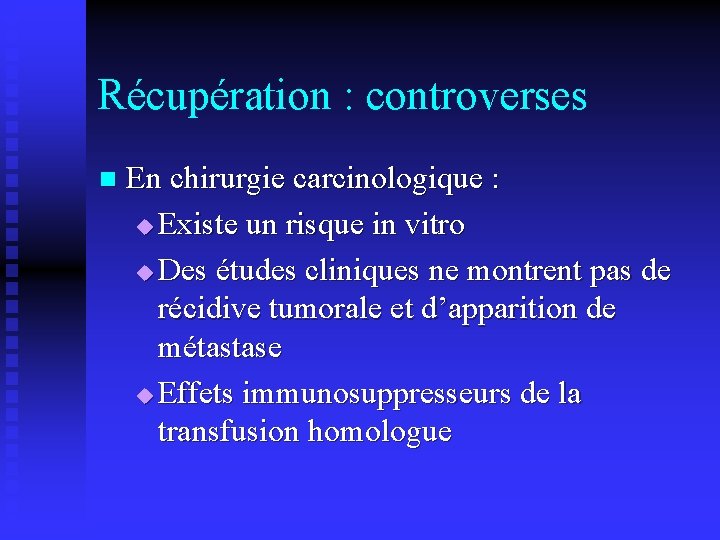 Récupération : controverses

En chirurgie carcinologique :

Existe un risque in vitro

Des études cliniques ne montrent pas de récidive tumorale et d’apparition de métastase

Effets immunosuppresseurs de la transfusion homologue